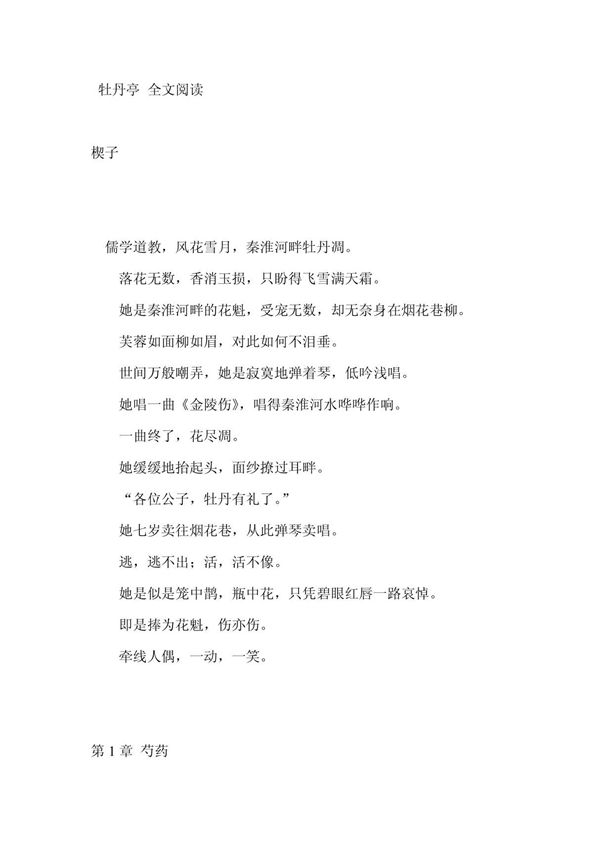 牡丹亭 全文阅读

楔子

儒学道教，风花雪月，秦淮河畔牡丹凋。

落花无数，香消玉损，只盼得飞雪满天霜。

她是秦淮河畔的花魁，受宠无数，却无奈身在烟花巷柳。

芙蓉如面柳如眉，对此如何不泪垂。

世间万般嘲弄，她是寂寞地弹着琴，低吟浅唱。

她唱一曲《金陵伤》，唱得秦淮河水哗哗作响。

一曲终了，花尽凋。

她缓缓地抬起头，面纱撩过耳畔。

“各位公子，牡丹有礼了。”

她七岁卖往烟花巷，从此弹琴卖唱。

逃，逃不出；活，活不像。

她是似是笼中鹊，瓶中花，只凭碧眼红唇一路哀悼。

即是捧为花魁，伤亦伤。

牵线人偶，一动，一笑。

第 1 章 芍药